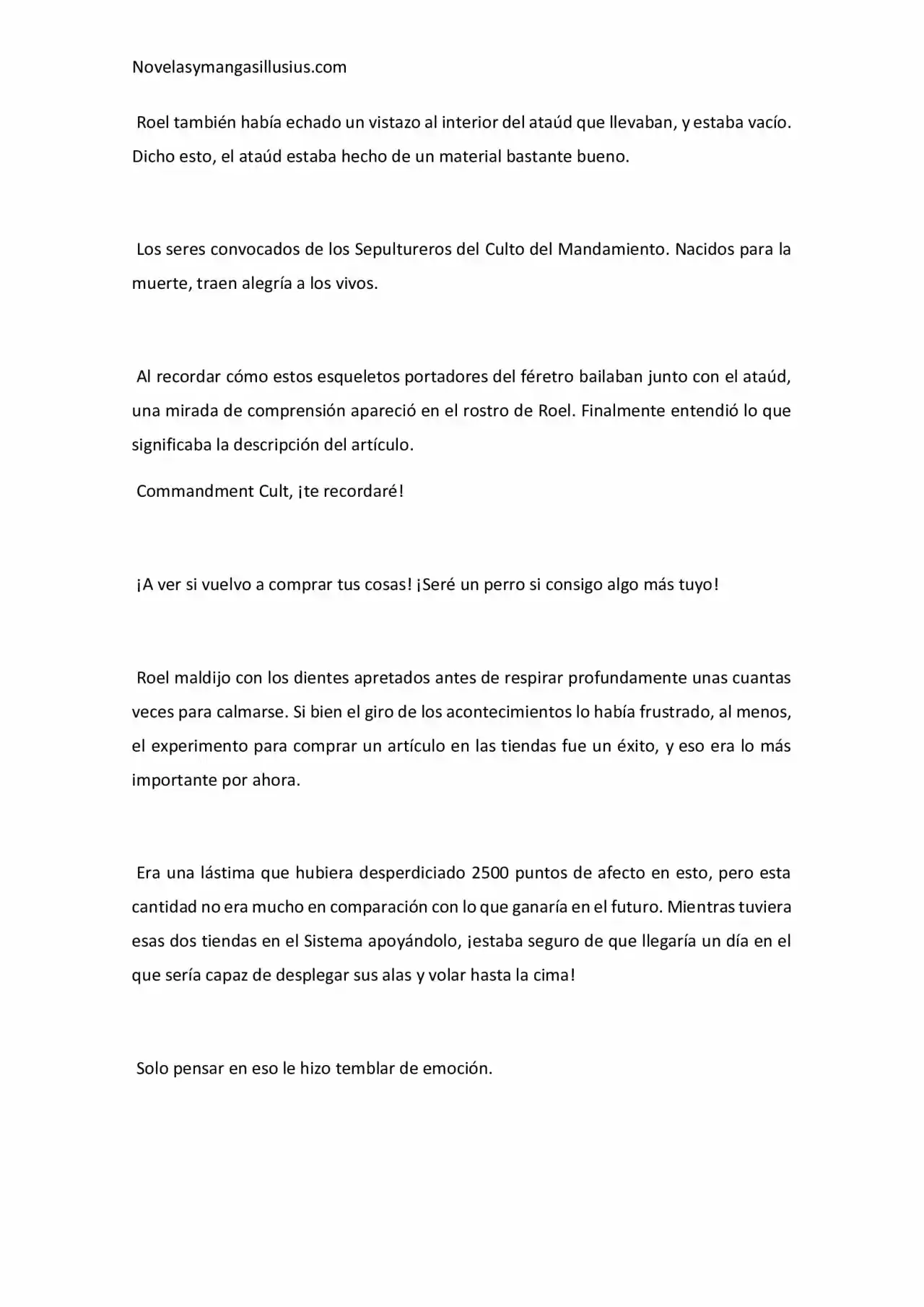 Novelasymangasillusius.com

Roel también había echado un vistazo al interior del ataúd que llevaban, y estaba vacío. Dicho esto, el ataúd estaba hecho de un material bastante bueno.

Los seres convocados de los Sepultureros del Culto del Mandamiento. Nacidos para la muerte, traen alegría a los vivos.

Al recordar cómo estos esqueletos portadores del féretro bailaban junto con el ataúd, una mirada de comprensión apareció en el rostro de Roel. Finalmente entendió lo que significaba la descripción del artículo.

Commandment Cult, ¡te recordaré!

¡A ver si vuelvo a comprar tus cosas! ¡Seré un perro si consigo algo más tuyo!

Roel maldijo con los dientes apretados antes de respirar profundamente unas cuantas veces para calmarse. Si bien el giro de los acontecimientos lo había frustrado, al menos, el experimento para comprar un artículo en las tiendas fue un éxito, y eso era lo más importante por ahora.

Era una lástima que hubiera desperdiciado 2500 puntos de afecto en esto, pero esta cantidad no era mucho en comparación con lo que ganaría en el futuro. Mientras tuviera esas dos tiendas en el Sistema apoyándolo, ¡estaba seguro de que llegaría un día en el que sería capaz de desplegar sus alas y volar hasta la cima!

Solo pensar en eso le hizo temblar de emoción.